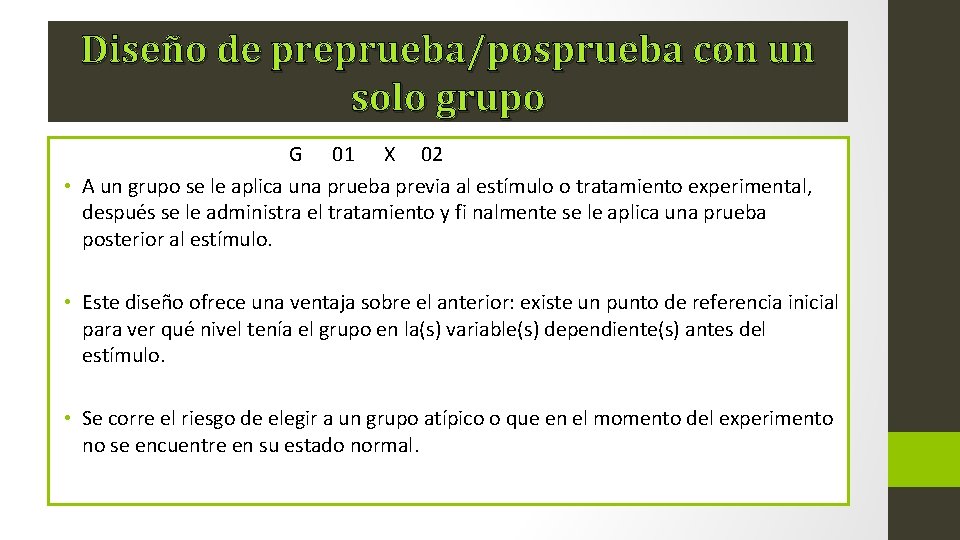 Diseño de preprueba/posprueba con un solo grupo

G 01 X 02

• A un grupo se le aplica una prueba previa al estímulo o tratamiento experimental, después se le administra el tratamiento y fi nalmente se le aplica una prueba posterior al estímulo.

• Este diseño ofrece una ventaja sobre el anterior: existe un punto de referencia inicial para ver qué nivel tenía el grupo en la(s) variable(s) dependiente(s) antes del estímulo.

• Se corre el riesgo de elegir a un grupo atípico o que en el momento del experimento no se encuentre en su estado normal.